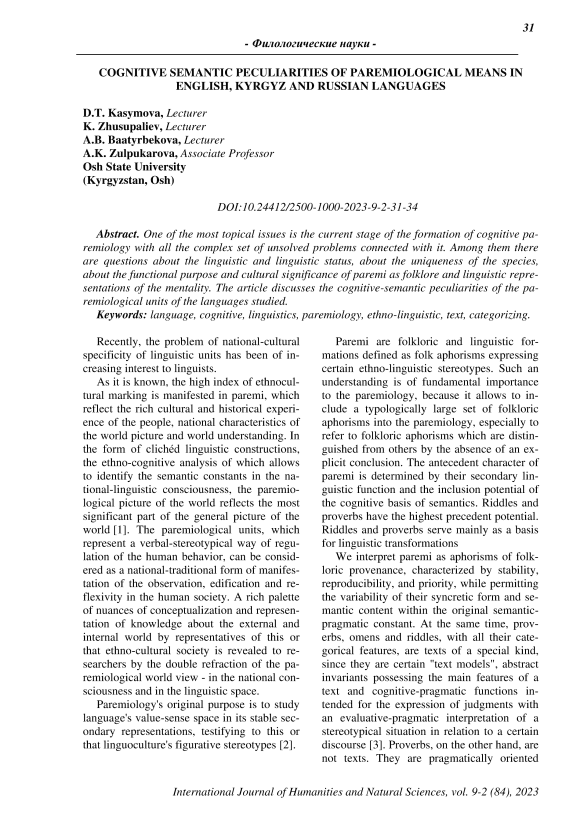 31

- Филологические науки -

COGNITIVE SEMANTIC PECULIARITIES OF PAREMIOLOGICAL MEANS IN ENGLISH, KYRGYZ AND RUSSIAN LANGUAGES

D.T. Kasymova, Lecturer
K. Zhusupaliev, Lecturer
A.B. Baatyrbekova, Lecturer
A.K. Zulpukarova, Associate Professor
Osh State University
(Kyrgyzstan, Osh)

DOI:10.24412/2500-1000-2023-9-2-31-34

Abstract. One of the most topical issues is the current stage of the formation of cognitive paremiology with all the complex set of unsolved problems connected with it. Among them there are questions about the linguistic and linguistic status, about the uniqueness of the species, about the functional purpose and cultural significance of paremi as folklore and linguistic representations of the mentality. The article discusses the cognitive-semantic peculiarities of the paremiological units of the languages studied.

Keywords: language, cognitive, linguistics, paremiology, ethno-linguistic, text, categorizing.

Recently, the problem of national-cultural specificity of linguistic units has been of increasing interest to linguists.

As it is known, the high index of ethnocultural marking is manifested in paremi, which reflect the rich cultural and historical experience of the people, national characteristics of the world picture and world understanding. In the form of clichéd linguistic constructions, the ethno-cognitive analysis of which allows to identify the semantic constants in the national-linguistic consciousness, the paremiological picture of the world reflects the most significant part of the general picture of the world [1]. The paremiological units, which represent a verbal-stereotypical way of regulation of the human behavior, can be considered as a national-traditional form of manifestation of the observation, edification and reflexivity in the human society. A rich palette of nuances of conceptualization and representation of knowledge about the external and internal world by representatives of this or that ethno-cultural society is revealed to researchers by the double refraction of the paremiological world view - in the national consciousness and in the linguistic space.

Paremiology's original purpose is to study language's value-sense space in its stable secondary representations, testifying to this or that linguoculture's figurative stereotypes [2].

Paremi are folkloric and linguistic formations defined as folk aphorisms expressing certain ethno-linguistic stereotypes. Such an understanding is of fundamental importance to the paremiology, because it allows to include a typologically large set of folkloric aphorisms into the paremiology, especially to refer to folkloric aphorisms which are distinguished from others by the absence of an explicit conclusion. The antecedent character of paremi is determined by their secondary linguistic function and the inclusion potential of the cognitive basis of semantics. Riddles and proverbs have the highest precedent potential. Riddles and proverbs serve mainly as a basis for linguistic transformations

We interpret paremi as aphorisms of folkloric provenance, characterized by stability, reproducibility, and priority, while permitting the variability of their syncretic form and semantic content within the original semantic-pragmatic constant. At the same time, proverbs, omens and riddles, with all their categorical features, are texts of a special kind, since they are certain "text models", abstract invariants possessing the main features of a text and cognitive-pragmatic functions intended for the expression of judgments with an evaluative-pragmatic interpretation of a stereotypical situation in relation to a certain discourse [3]. Proverbs, on the other hand, are not texts. They are pragmatically oriented

International Journal of Humanities and Natural Sciences, vol. 9-2 (84), 2023